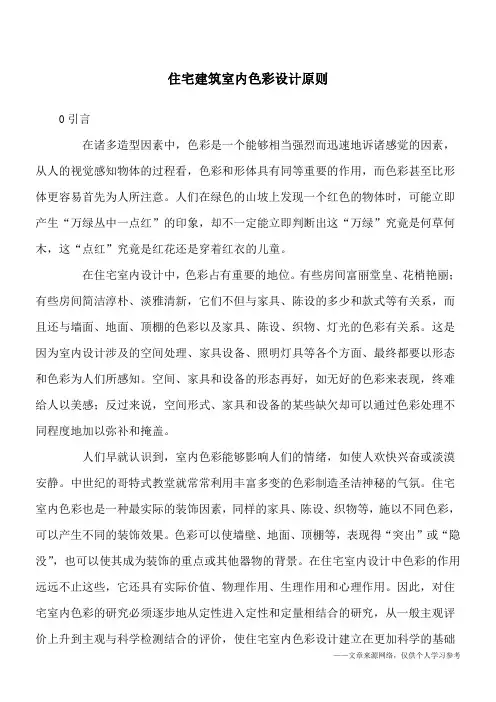 住宅建筑室内色彩设计原则

0 引言

在诸多造型因素中，色彩是一个能够相当强烈而迅速地诉诸感觉的因素，从人的视觉感知物体的过程看，色彩和形体具有同等重要的作用，而色彩甚至比形体更容易首先为人所注意。人们在绿色的山坡上发现一个红色的物体时，可能立即产生“万绿丛中一点红”的印象，却不一定能立即判断出这“万绿”究竟是何草何木，这“点红”究竟是红花还是穿着红衣的儿童。

在住宅室内设计中，色彩占有重要的地位。有些房间富丽堂皇、花梢艳丽；有些房间简洁淳朴、淡雅清新，它们不但与家具、陈设的多少和款式等有关系，而且还与墙面、地面、顶棚的色彩以及家具、陈设、织物、灯光的色彩有关系。这是因为室内设计涉及的空间处理、家具设备、照明灯具等各个方面、最终都要以形态和色彩为人们所感知。空间、家具和设备的形态再好，如无好的色彩来表现，终难给人以美感；反过来说，空间形式、家具和设备的某些缺欠却可以通过色彩处理不同程度地加以弥补和掩盖。

人们早就认识到，室内色彩能够影响人们的情绪，如使人欢快兴奋或淡漠安静。中世纪的哥特式教堂就常常利用丰富多变的色彩制造圣洁神秘的气氛。住宅室内色彩也是一种最实际的装饰因素，同样的家具、陈设、织物等，施以不同色彩，可以产生不同的装饰效果。色彩可以使墙壁、地面、顶棚等，表现得“突出”或“隐没”，也可以使其成为装饰的重点或其他器物的背景。在住宅室内设计中色彩的作用远远不止这些，它还具有实际价值、物理作用、生理作用和心理作用。因此，对住宅室内色彩的研究必须逐步地从定性进入定性和定量相结合的研究，从一般主观评价上升到主观与科学检测结合的评价，使住宅室内色彩设计建立在更加科学的基础

——文章来源网络，仅供个人学习参考